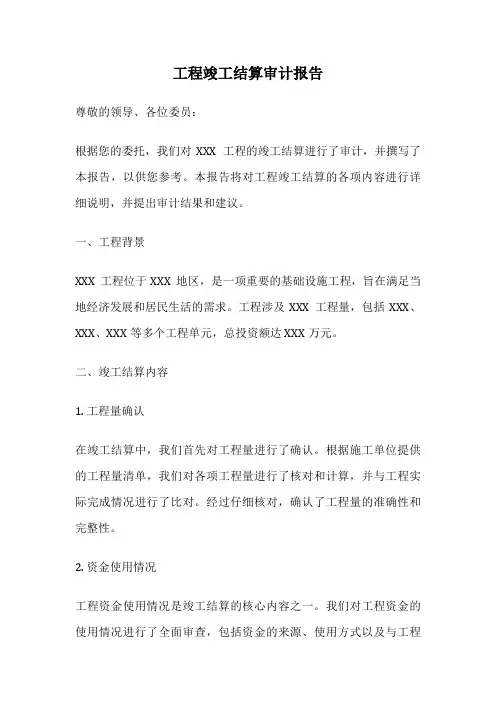 工程竣工结算审计报告

尊敬的领导、各位委员：

根据您的委托，我们对 XXX 工程的竣工结算进行了审计，并撰写了本报告，以供您参考。本报告将对工程竣工结算的各项内容进行详细说明，并提出审计结果和建议。

一、工程背景

XXX 工程位于 XXX 地区，是一项重要的基础设施工程，旨在满足当地经济发展和居民生活的需求。工程涉及 XXX 工程量，包括 XXX、XXX、XXX 等多个工程单元，总投资额达 XXX 万元。

二、竣工结算内容

1. 工程量确认

在竣工结算中，我们首先对工程量进行了确认。根据施工单位提供的工程量清单，我们对各项工程量进行了核对和计算，并与工程实际完成情况进行了比对。经过仔细核对，确认了工程量的准确性和完整性。

2. 资金使用情况

工程资金使用情况是竣工结算的核心内容之一。我们对工程资金的使用情况进行了全面审查，包括资金的来源、使用方式以及与工程